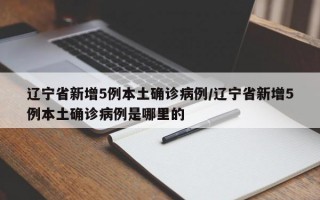 辽宁省新增5例本土确诊病例/辽宁省新增5例本土确诊病例是哪里的